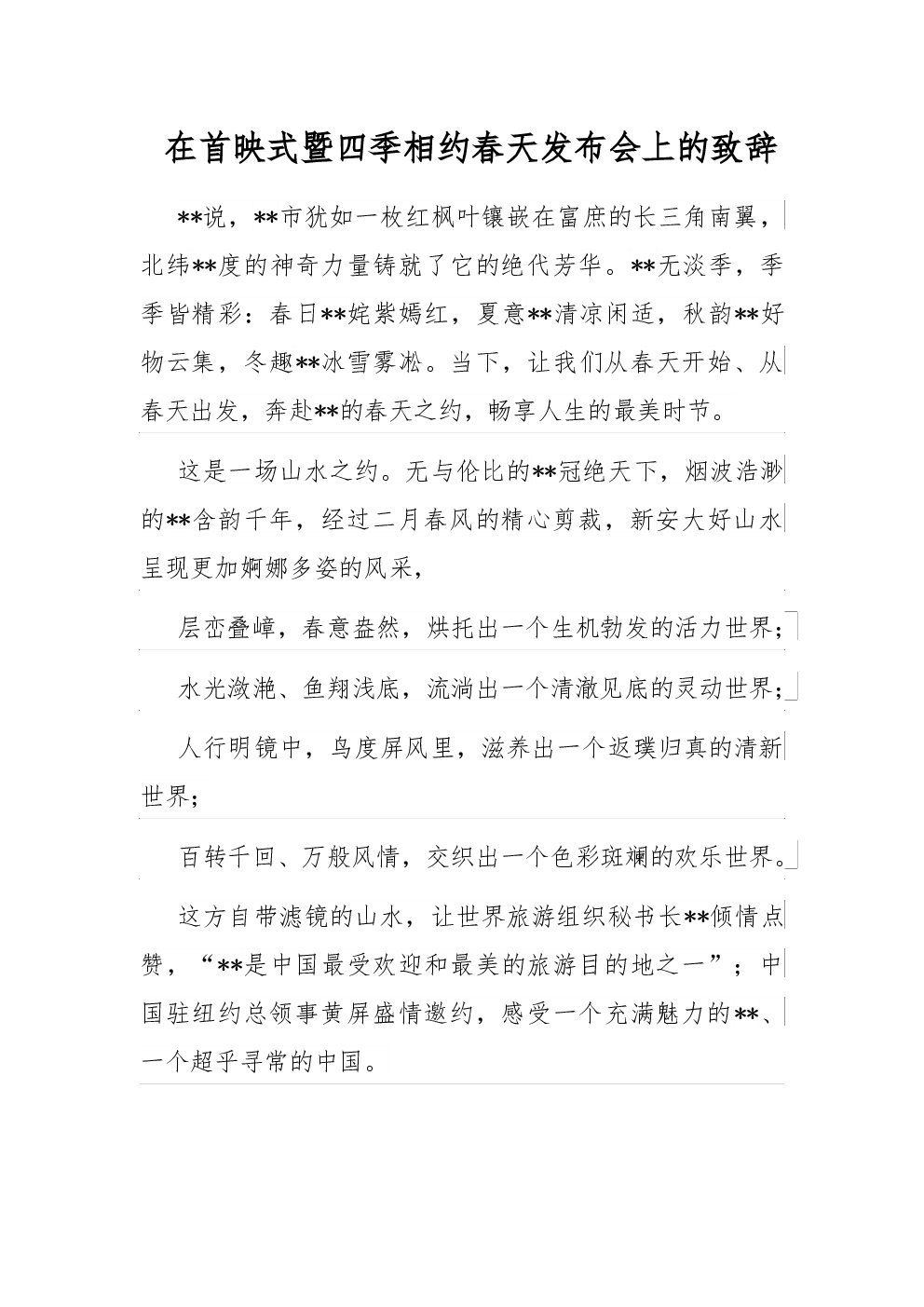 在首映式暨四季相约春天发布会上的致辞

**说，**市犹如一枚红枫叶镶嵌在富庶的长三角南翼，北纬**度的神奇力量铸就了它的绝代芳华。**无淡季，季季皆精彩：春日**姹紫嫣红，夏意**清凉闲适，秋韵**好物云集，冬趣**冰雪雾凇。当下，让我们从春天开始、从春天出发，奔赴**的春天之约，畅享人生的最美时节。

这是一场山水之约。无与伦比的**冠绝天下，烟波浩渺的**含韵千年，经过二月春风的精心剪裁，新安大好山水呈现更加婀娜多姿的风采，

层峦叠嶂，春意盎然，烘托出一个生机勃发的活力世界；

水光潋滟、鱼翔浅底，流淌出一个清澈见底的灵动世界；

人行明镜中，鸟度屏风里，滋养出一个返璞归真的清新世界；

百转千回、万般风情，交织出一个色彩斑斓的欢乐世界。

这方自带滤镜的山水，让世界旅游组织秘书长**倾情点赞，“**是中国最受欢迎和最美的旅游目的地之一”；中国驻纽约总领事黄屏盛情邀约，感受一个充满魅力的**、一个超乎寻常的中国。